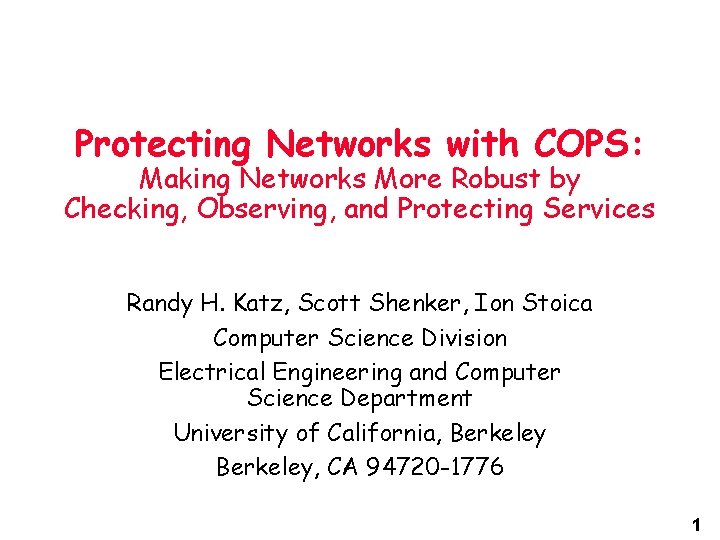 Protecting Networks with COPS:
Making Networks More Robust by Checking, Observing, and Protecting Services

Randy H. Katz, Scott Shenker, Ion Stoica
Computer Science Division
Electrical Engineering and Computer Science Department
University of California, Berkeley
Berkeley, CA 94720-1776

1